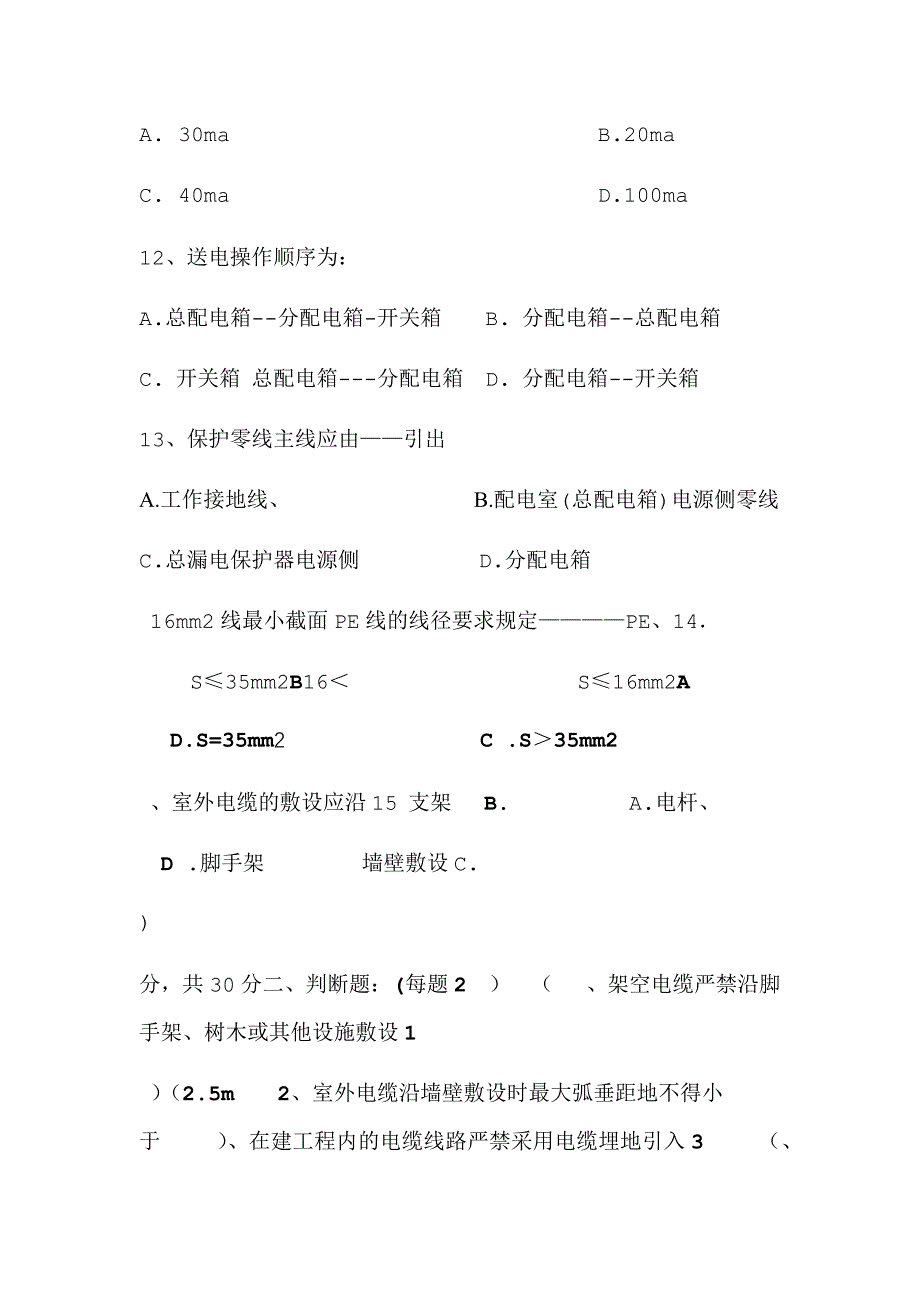 A. 30ma　　　　　　　　　　　　　　B.20ma

C. 40ma　　　　　　　　　　　　　　D.100ma

12、送电操作顺序为：

A.总配电箱--分配电箱-开关箱　　B. 分配电箱--总配电箱

C. 开关箱 总配电箱---分配电箱　D. 分配电箱--开关箱

13、保护零线主线应由——引出

A.工作接地线、　　　　　　　B.配电室(总配电箱)电源侧零线

C.总漏电保护器电源侧　　　　D.分配电箱

16mm2 线最小截面 PE 线的线径要求规定————PE、14.

S≤35mm2B16<　　　　　　　S≤16mm2A

D.S=35mm2　　　　　　　C .S＞35mm2

、室外电缆的敷设应沿 15 支架　B.　　　　A.电杆、

D .脚手架　　　　墙壁敷设 C.

)

分，共 30 分二、判断题：(每题 2 )　（　、架空电缆严禁沿脚手架、树木或其他设施敷设 1

)（2.5m　2、室外电缆沿墙壁敷设时最大弧垂距地不得小于　)、在建工程内的电缆线路严禁采用电缆埋地引入 3　(、